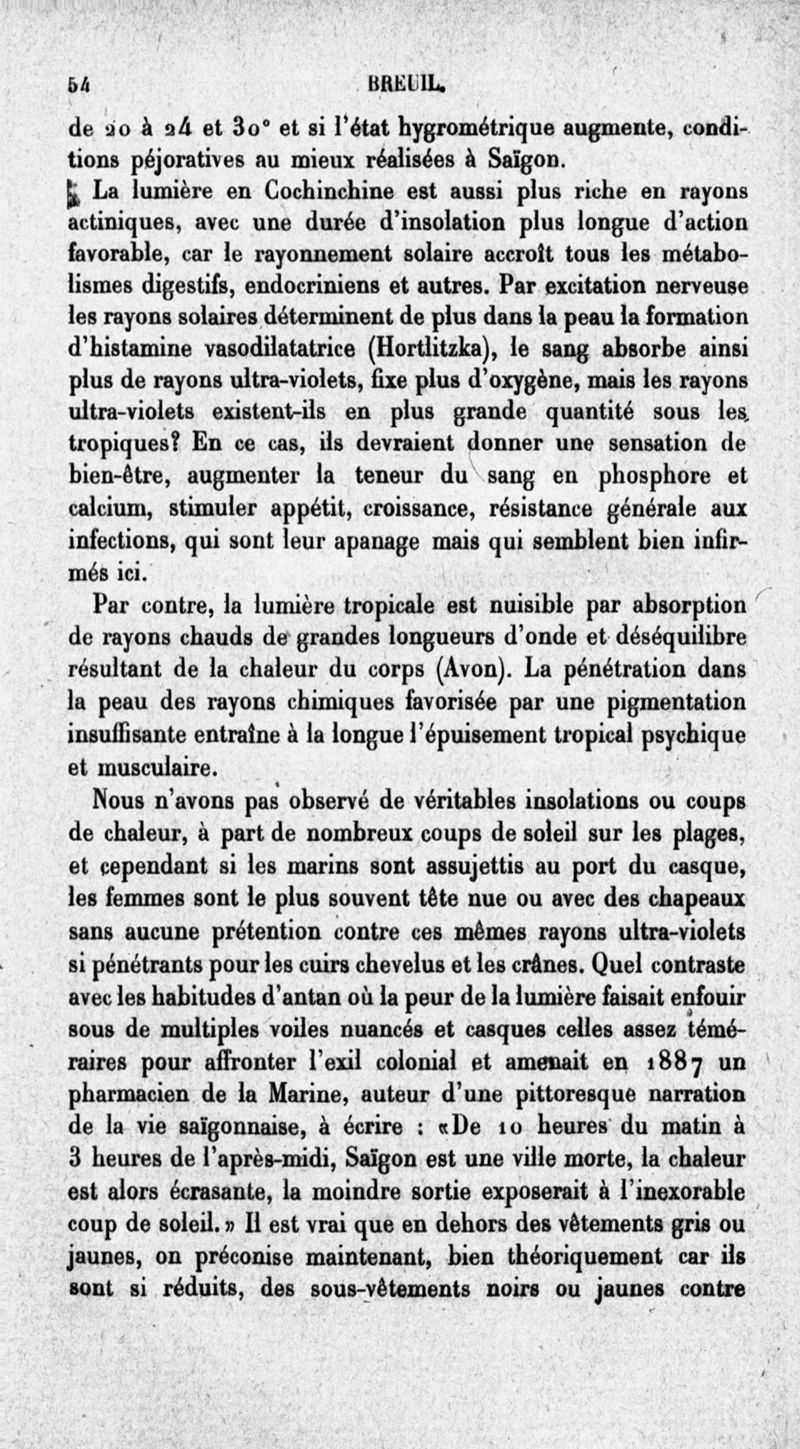 54 BREUIL.

de 20 à 24 et 30° et si l'état hygrométrique augmente, conditions péjoratives au mieux réalisées à Saïgon.

La lumière en Cochinchine est aussi plus riche en rayons actiniques, avec une durée d'insolation plus longue d'action favorable, car le rayonnement solaire accroît tous les métabolismes digestifs, endocriniens et autres. Par excitation nerveuse les rayons solaires déterminent de plus dans la peau la formation d'histamine vasodilatatrice (Hortlitzka), le sang absorbe ainsi plus de rayons ultra-violets, fixe plus d'oxygène, mais les rayons ultra-violets existent-ils en plus grande quantité sous les tropiques? En ce cas, ils devraient donner une sensation de bien-être, augmenter la teneur du sang en phosphore et calcium, stimuler appétit, croissance, résistance générale aux infections, qui sont leur apanage mais qui semblent bien infirmés ici.

Par contre, la lumière tropicale est nuisible par absorption de rayons chauds de grandes longueurs d'onde et déséquilibre résultant de la chaleur du corps (Avon). La pénétration dans la peau des rayons chimiques favorisée par une pigmentation insuffisante entraîne à la longue l'épuisement tropical psychique et musculaire.

Nous n'avons pas observé de véritables insolations ou coups de chaleur, à part de nombreux coups de soleil sur les plages, et cependant si les marins sont assujettis au port du casque, les femmes sont le plus souvent tête nue ou avec des chapeaux sans aucune prétention contre ces mêmes rayons ultra-violets si pénétrants pour les cuirs chevelus et les crânes. Quel contraste avec les habitudes d'antan où la peur de la lumière faisait enfouir sous de multiples voiles nuancés et casques celles assez téméraires pour affronter l'exil colonial et amenait en 1887 un pharmacien de la Marine, auteur d'une pittoresque narration de la vie saïgonnaise, à écrire : «De 10 heures du matin à 3 heures de l'après-midi, Saïgon est une ville morte, la chaleur est alors écrasante, la moindre sortie exposerait à l'inexorable coup de soleil.» Il est vrai que en dehors des vêtements gris ou jaunes, on préconise maintenant, bien théoriquement car ils sont si réduits, des sous-vêtements noirs ou jaunes contre